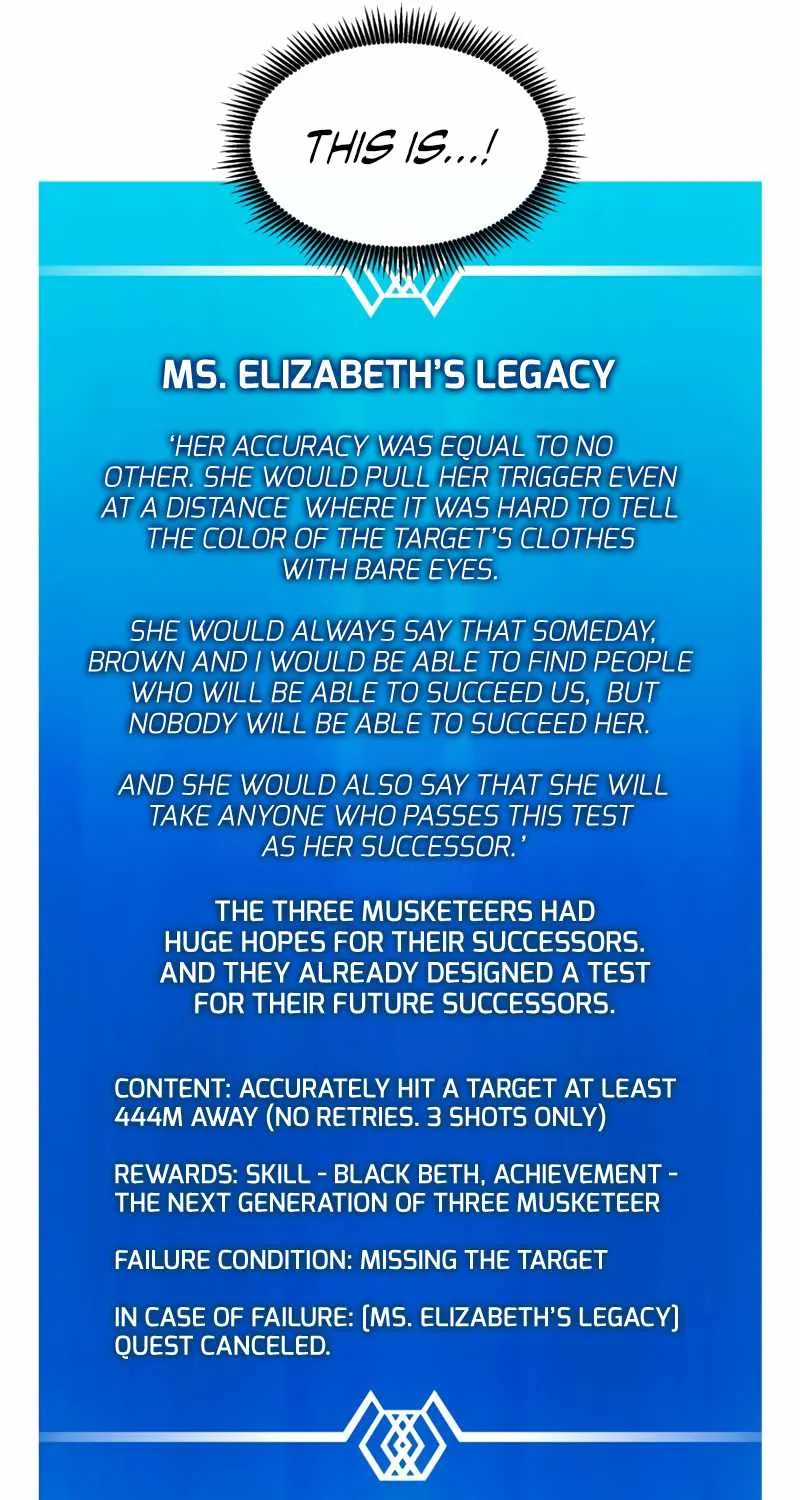 THIS IS...!

MS. ELIZABETH'S LEGACY

'HER ACCURACY WAS EQUAL TO NO OTHER. SHE WOULD PULL HER TRIGGER EVEN AT A DISTANCE WHERE IT WAS HARD TO TELL THE COLOR OF THE TARGET'S CLOTHES WITH BARE EYES.

SHE WOULD ALWAYS SAY THAT SOMEDAY, BROWN AND I WOULD BE ABLE TO FIND PEOPLE WHO WILL BE ABLE TO SUCCEED US, BUT NOBODY WILL BE ABLE TO SUCCEED HER.

AND SHE WOULD ALSO SAY THAT SHE WILL TAKE ANYONE WHO PASSES THIS TEST AS HER SUCCESSOR.'

THE THREE MUSKETEERS HAD HUGE HOPES FOR THEIR SUCCESSORS. AND THEY ALREADY DESIGNED A TEST FOR THEIR FUTURE SUCCESSORS.

CONTENT: ACCURATELY HIT A TARGET AT LEAST 444M AWAY (NO RETRIES. 3 SHOTS ONLY)

REWARDS: SKILL - BLACK BETH, ACHIEVEMENT - THE NEXT GENERATION OF THREE MUSKETEER

FAILURE CONDITION: MISSING THE TARGET

IN CASE OF FAILURE: [MS. ELIZABETH'S LEGACY] QUEST CANCELED.